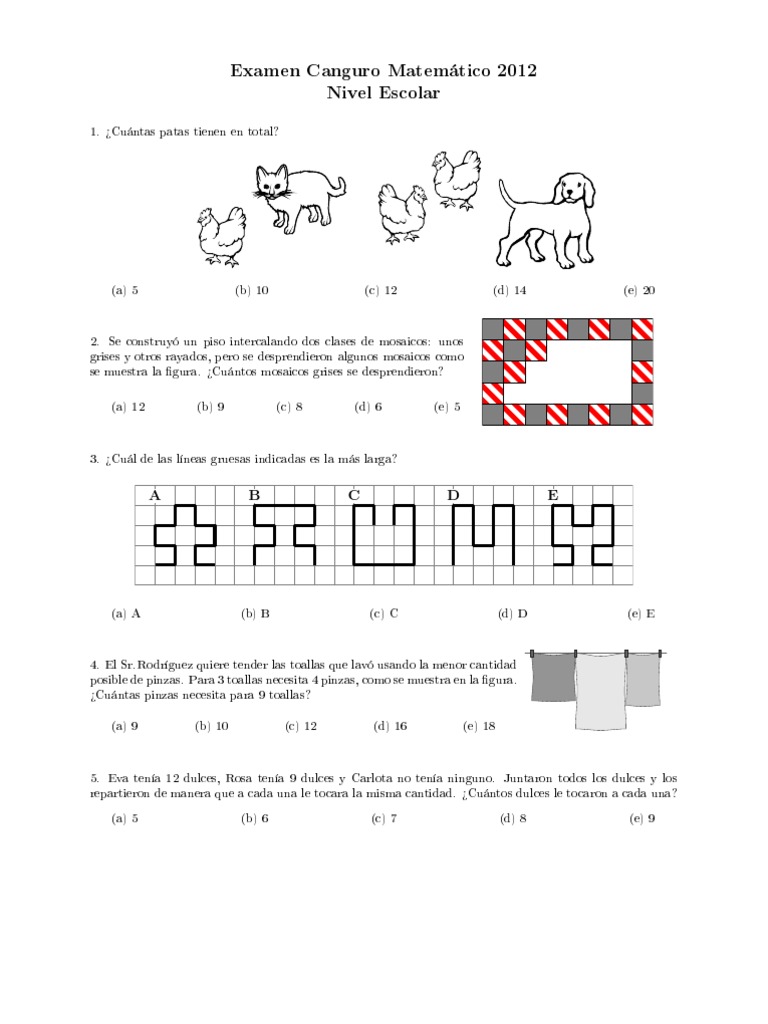 Examen Canguro Matemático 2012
Nivel Escolar

1. ¿Cuántas patas tienen en total?

(a) 5 (b) 10 (c) 12 (d) 14 (e) 20

2. Se construyó un piso intercalando dos clases de mosaicos: unos grises y otros rayados, pero se desprendieron algunos mosaicos como se muestra la figura. ¿Cuántos mosaicos grises se desprendieron?

(a) 12 (b) 9 (c) 8 (d) 6 (e) 5

3. ¿Cuál de las líneas gruesas indicadas es la más larga?

A B C D E

(a) A (b) B (c) C (d) D (e) E

4. El Sr. Rodríguez quiere tender las toallas que lavó usando la menor cantidad posible de pinzas. Para 3 toallas necesita 4 pinzas, como se muestra en la figura. ¿Cuántas pinzas necesita para 9 toallas?

(a) 9 (b) 10 (c) 12 (d) 16 (e) 18

5. Eva tenía 12 dulces, Rosa tenía 9 dulces y Carlota no tenía ninguno. Juntaron todos los dulces y los repartieron de manera que a cada una le tocara la misma cantidad. ¿Cuántos dulces le tocaron a cada una?

(a) 5 (b) 6 (c) 7 (d) 8 (e) 9